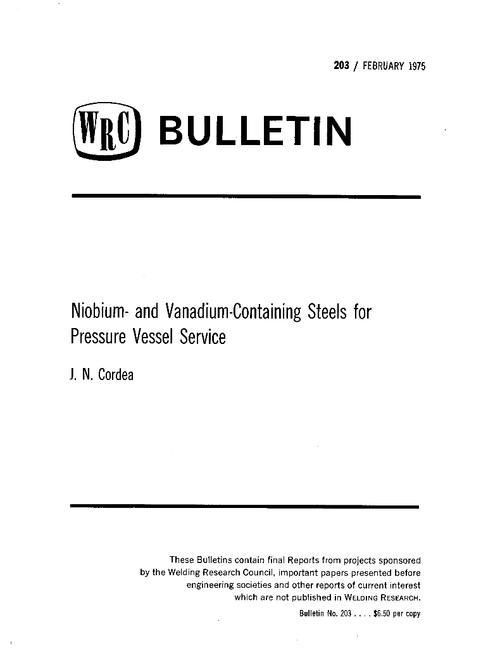 203 / FEBRUARY 1975

WRC BULLETIN

Niobium- and Vanadium-Containing Steels for Pressure Vessel Service

J. N. Cordea

These Bulletins contain final Reports from projects sponsored by the Welding Research Council, important papers presented before engineering societies and other reports of current interest which are not published in WELDING RESEARCH.

Bulletin No. 203 . . . . $6.50 per copy